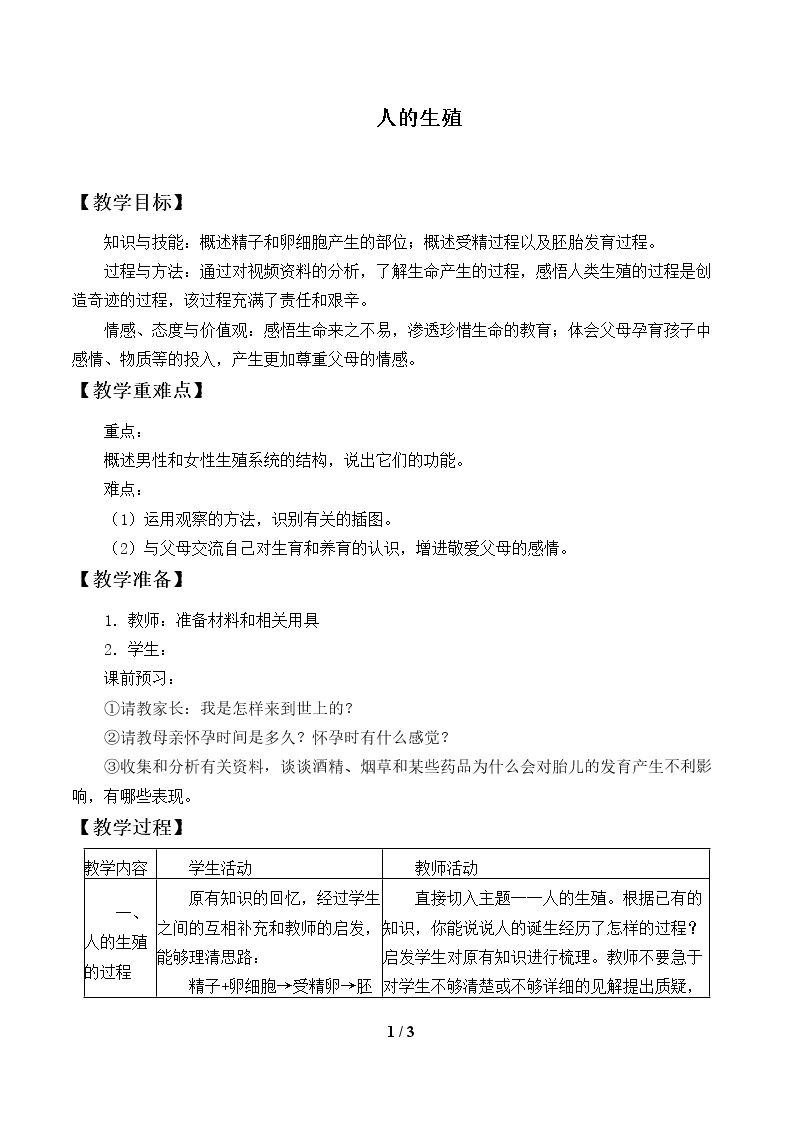 人的生殖

【教学目标】

知识与技能：概述精子和卵细胞产生的部位；概述受精过程以及胚胎发育过程。

过程与方法：通过对视频资料的分析，了解生命产生的过程，感悟人类生殖的过程是创造奇迹的过程，该过程充满了责任和艰辛。

情感、态度与价值观：感悟生命来之不易，渗透珍惜生命的教育；体会父母孕育孩子中感情、物质等的投入，产生更加尊重父母的情感。

【教学重难点】

重点：

概述男性和女性生殖系统的结构，说出它们的功能。

难点：

（1）运用观察的方法，识别有关的插图。

（2）与父母交流自己对生育和养育的认识，增进敬爱父母的感情。

【教学准备】

1．教师：准备材料和相关用具

2．学生：

课前预习：

①请教家长：我是怎样来到世上的？

②请教母亲怀孕时间是多久？怀孕时有什么感觉？

③收集和分析有关资料，谈谈酒精、烟草和某些药品为什么会对胎儿的发育产生不利影响，有哪些表现。

【教学过程】

| 教学内容 | 学生活动 | 教师活动 |
|---|---|---|
| 一、人的生殖的过程 | 原有知识的回忆，经过学生之间的互相补充和教师的启发，能够理清思路：精子+卵细胞→受精卵→胚 | 直接切入主题——人的生殖。根据已有的知识，你能说说人的诞生经历了怎样的过程？启发学生对原有知识进行梳理。教师不要急于对学生不够清楚或不够详细的见解提出质疑， |

1 / 3